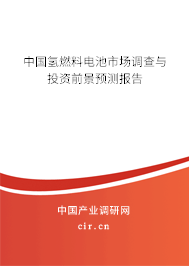 中国氢燃料电池市场调查与投资前景预测报告

中国产业调研网

cir.cn